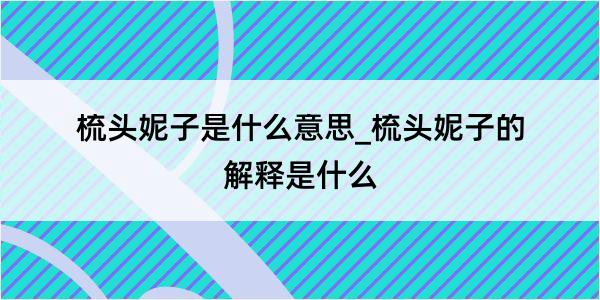 梳头妮子是什么意思_梳头妮子的解释是什么